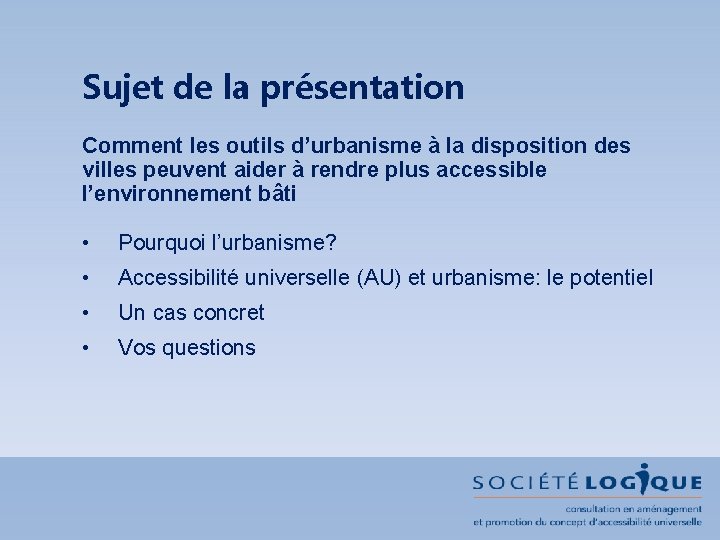 Sujet de la présentation

Comment les outils d'urbanisme à la disposition des villes peuvent aider à rendre plus accessible l'environnement bâti

• Pourquoi l'urbanisme?
• Accessibilité universelle (AU) et urbanisme: le potentiel
• Un cas concret
• Vos questions

SOCIÉTÉ LOGIQUE
consultation en aménagement
et promotion du concept d'accessibilité universelle